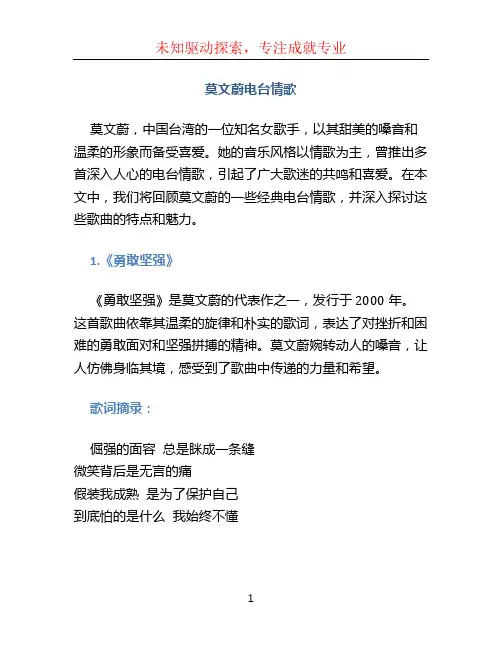 未知驱动探索，专注成就专业

莫文蔚电台情歌

莫文蔚，中国台湾的一位知名女歌手，以其甜美的嗓音和温柔的形象而备受喜爱。她的音乐风格以情歌为主，曾推出多首深入人心的电台情歌，引起了广大歌迷的共鸣和喜爱。在本文中，我们将回顾莫文蔚的一些经典电台情歌，并深入探讨这些歌曲的特点和魅力。

1.《勇敢坚强》

《勇敢坚强》是莫文蔚的代表作之一，发行于 2000 年。这首歌曲依靠其温柔的旋律和朴实的歌词，表达了对挫折和困难的勇敢面对和坚强拼搏的精神。莫文蔚婉转动人的嗓音，让人仿佛身临其境，感受到了歌曲中传递的力量和希望。

歌词摘录：

倔强的面容 总是眯成一条缝
微笑背后是无言的痛
假装我成熟 是为了保护自己
到底怕的是什么 我始终不懂

1